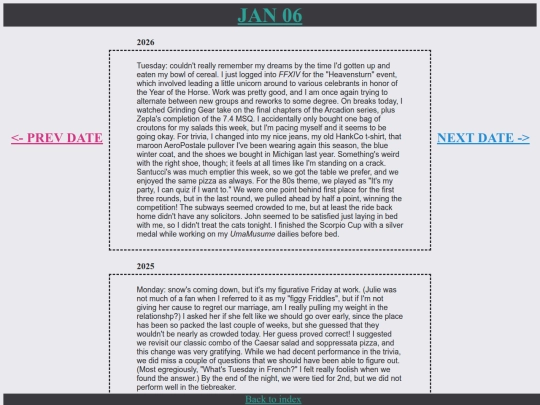 JAN 06

<- PREV DATE

NEXT DATE ->

2026

Tuesday: couldn't really remember my dreams by the time I'd gotten up and eaten my bowl of cereal. I just logged into FFXIV for the "Heavensturn" event, which involved leading a little unicorn around to various celebrants in honor of the Year of the Horse. Work was pretty good, and I am once again trying to alternate between new groups and reworks to some degree. On breaks today, I watched Grinding Gear take on the final chapters of the Arcadion series, plus Zepla's completion of the 7.4 MSQ. I accidentally only bought one bag of croutons for my salads this week, but I'm pacing myself and it seems to be going okay. For trivia, I changed into my nice jeans, my old HankCo t-shirt, that maroon AeroPostale pullover I've been wearing again this season, the blue winter coat, and the shoes we bought in Michigan last year. Something's weird with the right shoe, though; it feels at all times like I'm standing on a crack. Santucci's was much emptier this week, so we got the table we prefer, and we enjoyed the same pizza as always. For the 80s theme, we played as "It's my party, I can quiz if I want to." We were one point behind first place for the first three rounds, but in the last round, we pulled ahead by half a point, winning the competition! The subways seemed crowded to me, but at least the ride back home didn't have any solicitors. John seemed to be satisfied just laying in bed with me, so I didn't treat the cats tonight. I finished the Scorpio Cup with a silver medal while working on my UmaMusume dailies before bed.

2025

Monday: snow's coming down, but it's my figurative Friday at work. (Julie was not much of a fan when I referred to it as my "figgy Friddles", but if I'm not giving her cause to regret our marriage, am I really pulling my weight in the relationshp?) I asked her if she felt like we should go over early, since the place has been so packed the last couple of weeks, but she guessed that they wouldn't be nearly as crowded today. Her guess proved correct! I suggested we revisit our classic combo of the Caesar salad and soppressata pizza, and this change was very gratifying. While we had decent performance in the trivia, we did miss a couple of questions that we should have been able to figure out. (Most egregiously, "What's Tuesday in French?" I felt really foolish when we found the answer.) By the end of the night, we were tied for 2nd, but we did not perform well in the tiebreaker.

Back to index